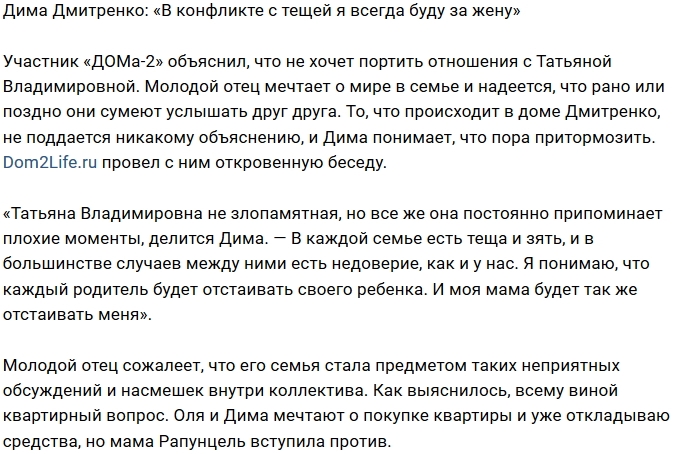 Дима Дмитренко: «В конфликте с тещей я всегда буду за жену»

Участник «ДОМа-2» объяснил, что не хочет портить отношения с Татьяной Владимировной. Молодой отец мечтает о мире в семье и надеется, что рано или поздно они сумеют услышать друг друга. То, что происходит в доме Дмитренко, не поддается никакому объяснению, и Дима понимает, что пора притормозить. Dom2Life.ru провел с ним откровенную беседу.

«Татьяна Владимировна не злопамятная, но все же она постоянно припоминает плохие моменты, делится Дима. — В каждой семье есть теща и зять, и в большинстве случаев между ними есть недоверие, как и у нас. Я понимаю, что каждый родитель будет отстаивать своего ребенка. И моя мама будет так же отстаивать меня».

Молодой отец сожалеет, что его семья стала предметом таких неприятных обсуждений и насмешек внутри коллектива. Как выяснилось, всему виной квартирный вопрос. Оля и Дима мечтают о покупке квартиры и уже откладываю средства, но мама Рапунцель вступила против.